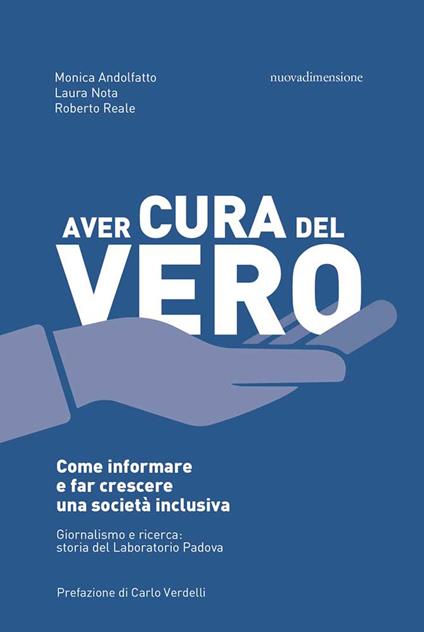 Monica Andolfatto
Laura Nota
Roberto Reale

nuovadimensione

AVER CURA DEL
VERO

Come informare
e far crescere
una società inclusiva

Giornalismo e ricerca:
storia del Laboratorio Padova

Prefazione di Carlo Verdelli